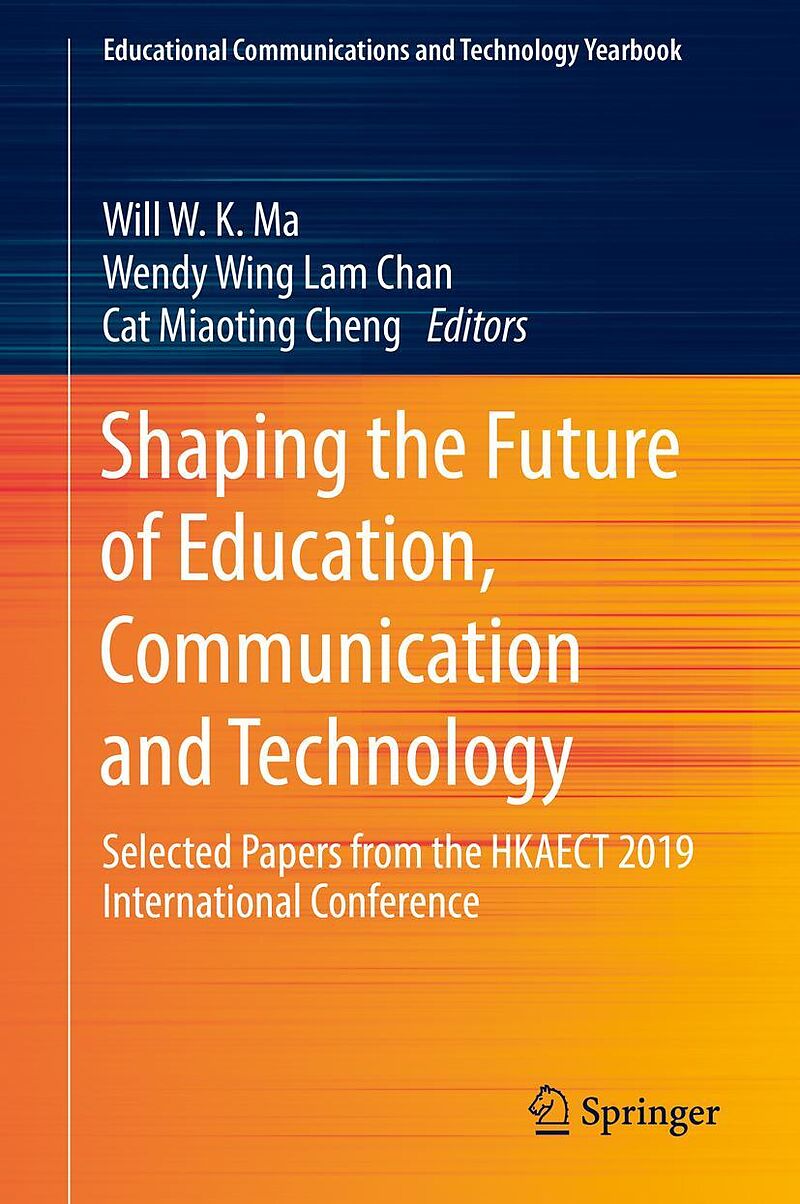 Educational Communications and Technology Yearbook

Will W. K. Ma
Wendy Wing Lam Chan
Cat Miaoting Cheng Editors

Shaping the Future of Education, Communication and Technology

Selected Papers from the HKAECT 2019 International Conference

Springer